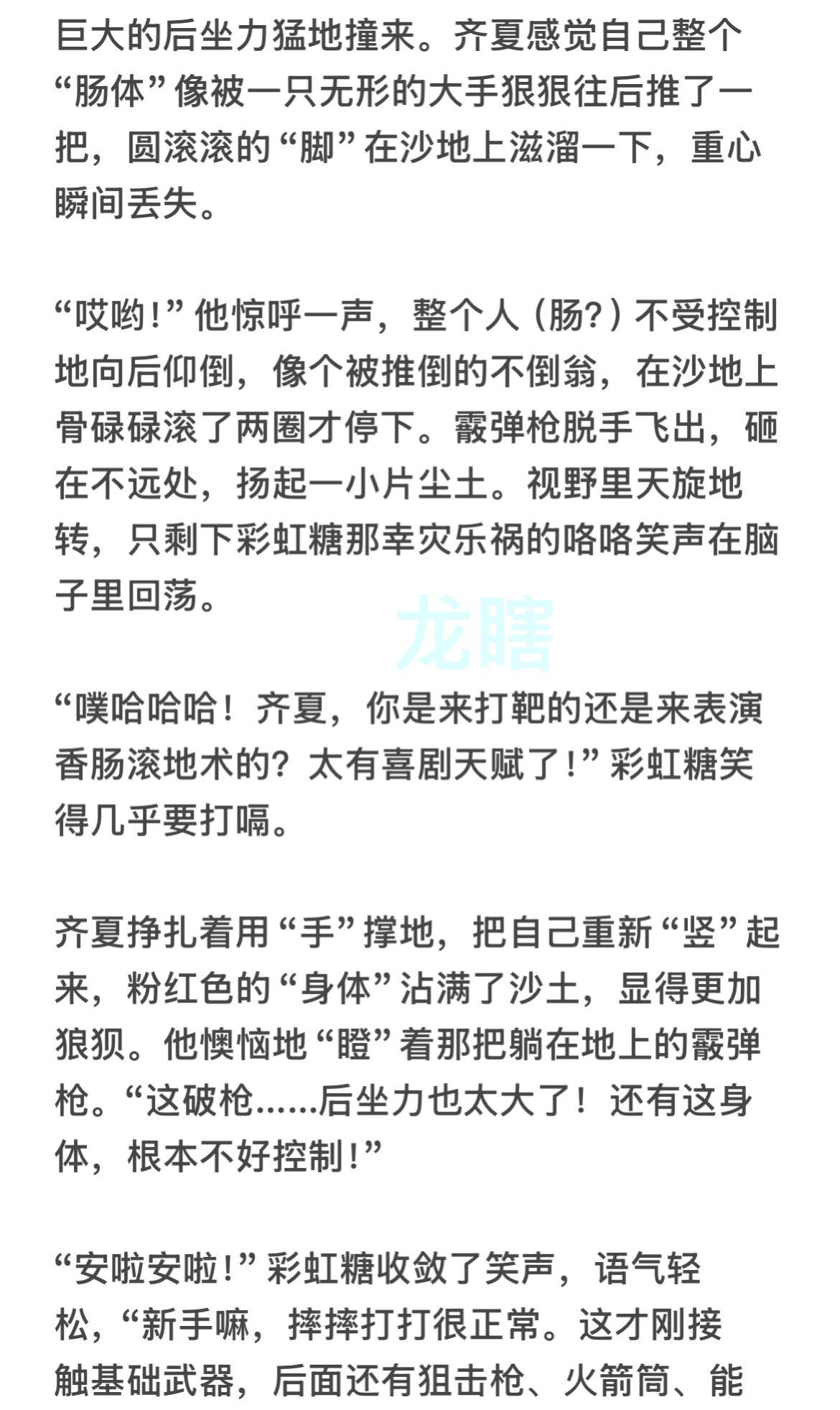 巨大的后坐力猛地撞来。齐夏感觉自己整个“肠体”像被一只无形的大手狠狠往后推了一把，圆滚滚的“脚”在沙地上滋溜一下，重心瞬间丢失。

“哎哟！”他惊呼一声，整个人（肠？）不受控制地向后仰倒，像个被推倒的不倒翁，在沙地上骨碌碌滚了两圈才停下。霰弹枪脱手飞出，砸在不远处，扬起一小片尘土。视野里天旋地转，只剩下彩虹糖那幸灾乐祸的咯咯笑声在脑子里回荡。

龙瞎

“噗哈哈哈！齐夏，你是来打靶的还是来表演香肠滚地术的？太有喜剧天赋了！”彩虹糖笑得几乎要打嗝。

齐夏挣扎着用“手”撑地，把自己重新“竖”起来，粉红色的“身体”沾满了沙土，显得更加狼狈。他懊恼地“瞪”着那把躺在地上的霰弹枪。“这破枪……后坐力也太大了！还有这身体，根本不好控制！”

“安啦安啦！”彩虹糖收敛了笑声，语气轻松，“新手嘛，摔摔打打很正常。这才刚接触基础武器，后面还有狙击枪、火箭筒、能